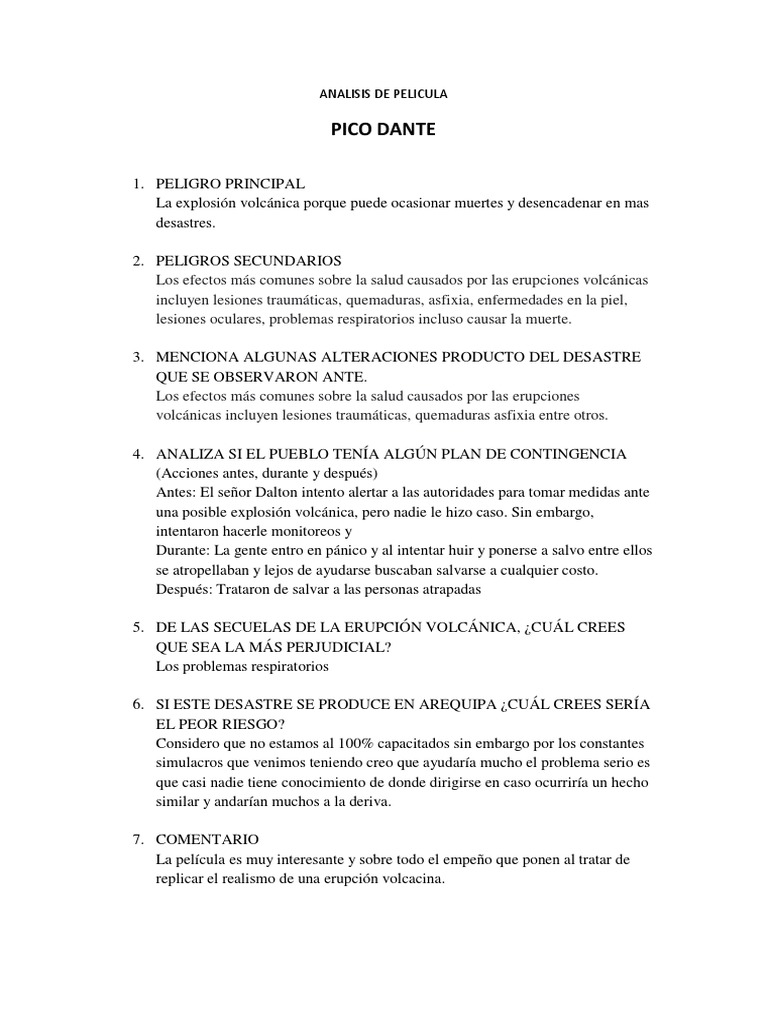 ANALISIS DE PELICULA

PICO DANTE

1. PELIGRO PRINCIPAL
La explosión volcánica porque puede ocasionar muertes y desencadenar en mas desastres.

2. PELIGROS SECUNDARIOS
Los efectos más comunes sobre la salud causados por las erupciones volcánicas incluyen lesiones traumáticas, quemaduras, asfixia, enfermedades en la piel, lesiones oculares, problemas respiratorios incluso causar la muerte.

3. MENCIONA ALGUNAS ALTERACIONES PRODUCTO DEL DESASTRE QUE SE OBSERVARON ANTE.
Los efectos más comunes sobre la salud causados por las erupciones volcánicas incluyen lesiones traumáticas, quemaduras asfixia entre otros.

4. ANALIZA SI EL PUEBLO TENÍA ALGÚN PLAN DE CONTINGENCIA
(Acciones antes, durante y después)
Antes: El señor Dalton intento alertar a las autoridades para tomar medidas ante una posible explosión volcánica, pero nadie le hizo caso. Sin embargo, intentaron hacerle monitoreos y
Durante: La gente entro en pánico y al intentar huir y ponerse a salvo entre ellos se atropellaban y lejos de ayudarse buscaban salvarse a cualquier costo.
Después: Trataron de salvar a las personas atrapadas

5. DE LAS SECUELAS DE LA ERUPCIÓN VOLCÁNICA, ¿CUÁL CREES QUE SEA LA MÁS PERJUDICIAL?
Los problemas respiratorios

6. SI ESTE DESASTRE SE PRODUCE EN AREQUIPA ¿CUÁL CREES SERÍA EL PEOR RIESGO?
Considero que no estamos al 100% capacitados sin embargo por los constantes simulacros que venimos teniendo creo que ayudaría mucho el problema serio es que casi nadie tiene conocimiento de donde dirigirse en caso ocurriría un hecho similar y andarían muchos a la deriva.

7. COMENTARIO
La película es muy interesante y sobre todo el empeño que ponen al tratar de replicar el realismo de una erupción volcacina.